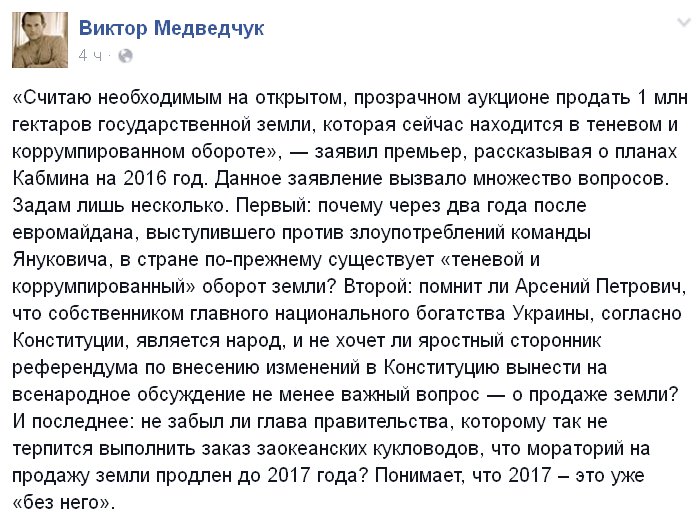 Виктор Медведчук
4 ч ·

«Считаю необходимым на открытом, прозрачном аукционе продать 1 млн гектаров государственной земли, которая сейчас находится в теневом и коррумпированном обороте», — заявил премьер, рассказывая о планах Кабмина на 2016 год. Данное заявление вызвало множество вопросов. Задам лишь несколько. Первый: почему через два года после евромайдана, выступившего против злоупотреблений команды Януковича, в стране по-прежнему существует «теневой и коррумпированный» оборот земли? Второй: помнит ли Арсений Петрович, что собственником главного национального богатства Украины, согласно Конституции, является народ, и не хочет ли яростный сторонник референдума по внесению изменений в Конституцию вынести на всенародное обсуждение не менее важный вопрос — о продаже земли? И последнее: не забыл ли глава правительства, которому так не терпится выполнить заказ заокеанских кукловодов, что мораторий на продажу земли продлен до 2017 года? Понимает, что 2017 – это уже «без него».